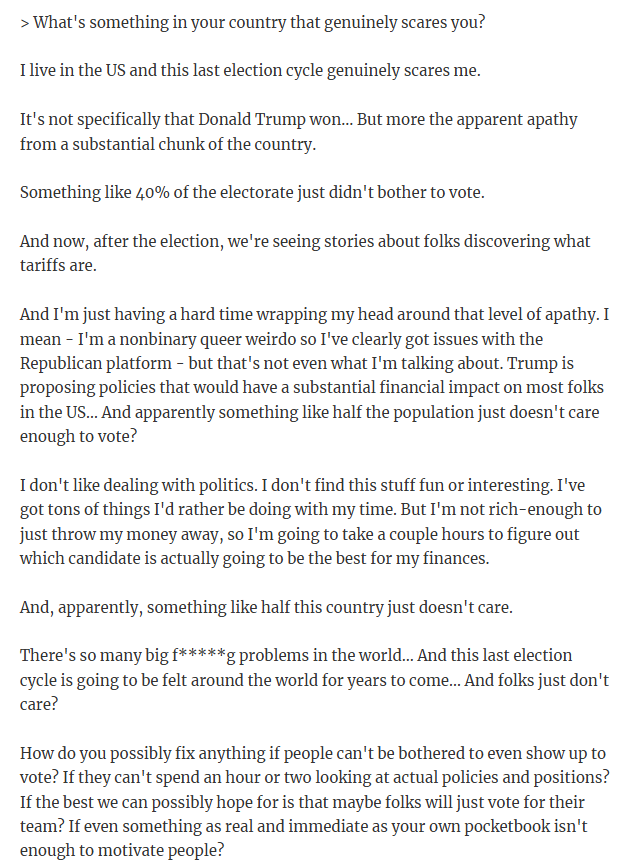 > What's something in your country that genuinely scares you?

I live in the US and this last election cycle genuinely scares me.

It's not specifically that Donald Trump won... But more the apparent apathy from a substantial chunk of the country.

Something like 40% of the electorate just didn't bother to vote.

And now, after the election, we're seeing stories about folks discovering what tariffs are.

And I'm just having a hard time wrapping my head around that level of apathy. I mean - I'm a nonbinary queer weirdo so I've clearly got issues with the Republican platform - but that's not even what I'm talking about. Trump is proposing policies that would have a substantial financial impact on most folks in the US... And apparently something like half the population just doesn't care enough to vote?

I don't like dealing with politics. I don't find this stuff fun or interesting. I've got tons of things I'd rather be doing with my time. But I'm not rich-enough to just throw my money away, so I'm going to take a couple hours to figure out which candidate is actually going to be the best for my finances.

And, apparently, something like half this country just doesn't care.

There's so many big f*****g problems in the world... And this last election cycle is going to be felt around the world for years to come... And folks just don't care?

How do you possibly fix anything if people can't be bothered to even show up to vote? If they can't spend an hour or two looking at actual policies and positions? If the best we can possibly hope for is that maybe folks will just vote for their team? If even something as real and immediate as your own pocketbook isn't enough to motivate people?